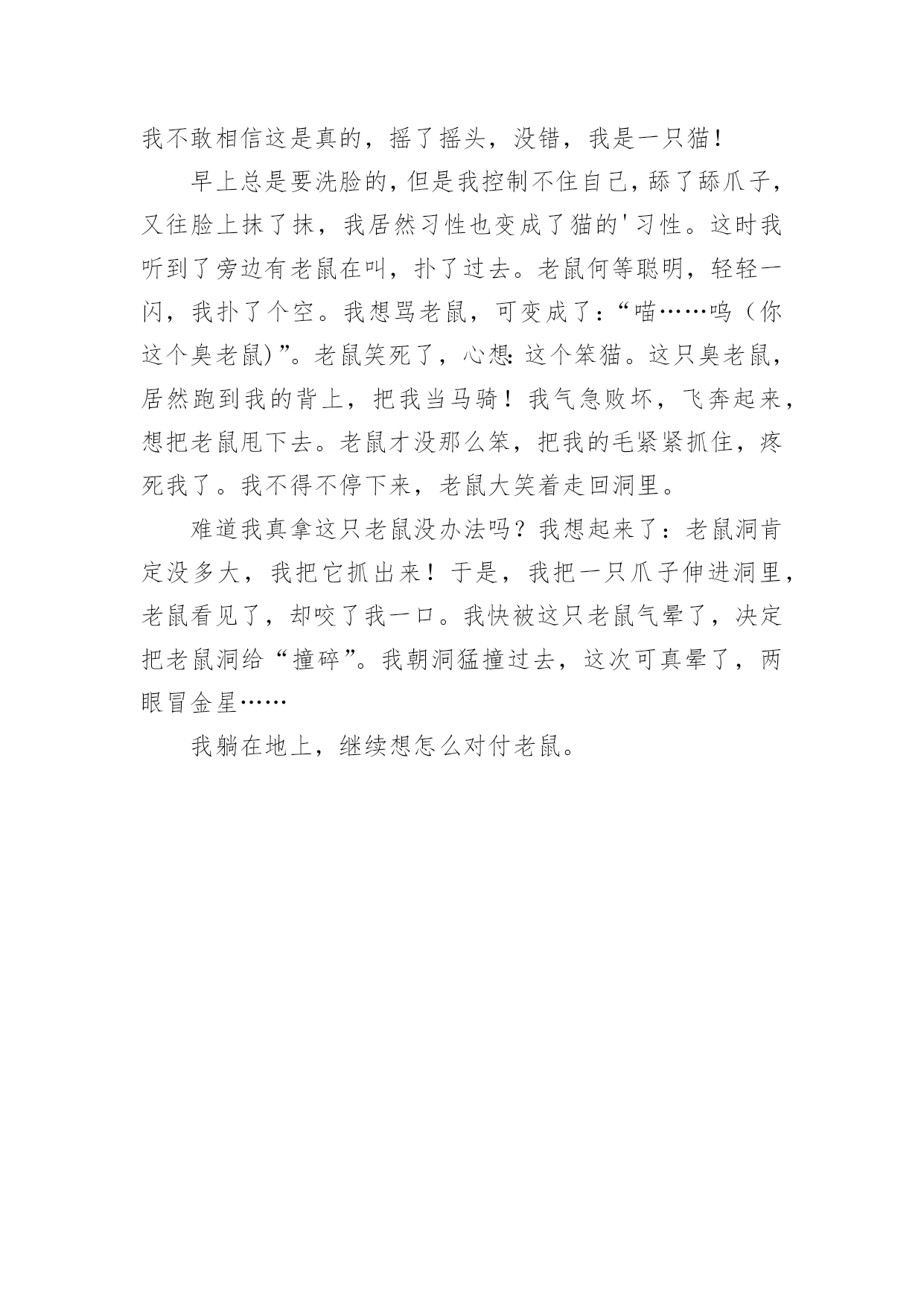 我不敢相信这是真的，摇了摇头，没错，我是一只猫！

早上总是要洗脸的，但是我控制不住自己，舔了舔爪子，又往脸上抹了抹，我居然习性也变成了猫的'习性。这时我听到了旁边有老鼠在叫，扑了过去。老鼠何等聪明，轻轻一闪，我扑了个空。我想骂老鼠，可变成了：“喵……呜（你这个臭老鼠)”。老鼠笑死了，心想：这个笨猫。这只臭老鼠，居然跑到我的背上，把我当马骑！我气急败坏，飞奔起来，想把老鼠甩下去。老鼠才没那么笨，把我的毛紧紧抓住，疼死我了。我不得不停下来，老鼠大笑着走回洞里。

难道我真拿这只老鼠没办法吗？我想起来了：老鼠洞肯定没多大，我把它抓出来！于是，我把一只爪子伸进洞里，老鼠看见了，却咬了我一口。我快被这只老鼠气晕了，决定把老鼠洞给“撞碎”。我朝洞猛撞过去，这次可真晕了，两眼冒金星……

我躺在地上，继续想怎么对付老鼠。